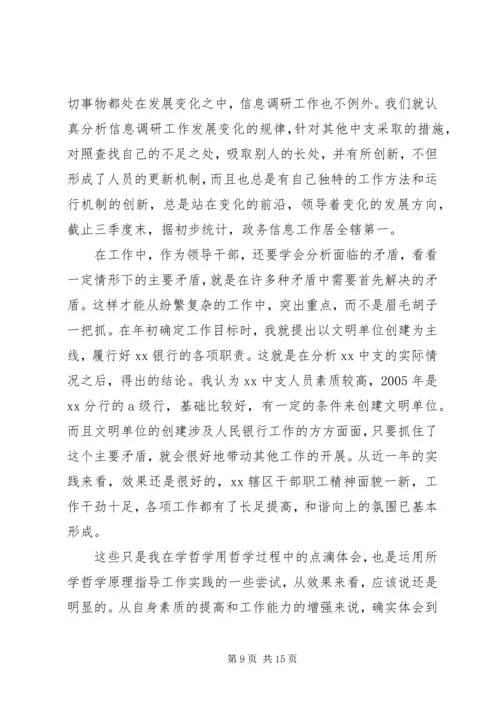 切事物都处在发展变化之中，信息调研工作也不例外。我们就认真分析信息调研工作发展变化的规律，针对其他中支采取的措施，对照查找自己的不足之处，吸取别人的长处，并有所创新，不但形成了人员的更新机制，而且也总是有自己独特的工作方法和运行机制的创新，总是站在变化的前沿，领导着变化的发展方向，截止三季度末，据初步统计，政务信息工作居全辖第一。

在工作中，作为领导干部，还要学会分析面临的矛盾，看看一定情形下的主要矛盾，就是在许多种矛盾中需要首先解决的矛盾。这样才能从纷繁复杂的工作中，突出重点，而不是眉毛胡子一把抓。在年初确定工作目标时，我就提出以文明单位创建为主线，履行好 xx 银行的各项职责。这就是在分析 xx 中支的实际情况之后，得出的结论。我认为 xx 中支人员素质较高，2005 年是 xx 分行的 a 级行，基础比较好，有一定的条件来创建文明单位。而且文明单位的创建涉及人民银行工作的方方面面，只要抓住了这个主要矛盾，就会很好地带动其他工作的开展。从近一年的实践来看，效果还是很好的，xx 辖区干部职工精神面貌一新，工作干劲十足，各项工作都有了长足提高，和谐向上的氛围已基本形成。

这些只是我在学哲学用哲学过程中的点滴体会，也是运用所学哲学原理指导工作实践的一些尝试，从效果来看，应该说还是明显的。从自身素质的提高和工作能力的增强来说，确实体会到

第 9 页 共 15 页